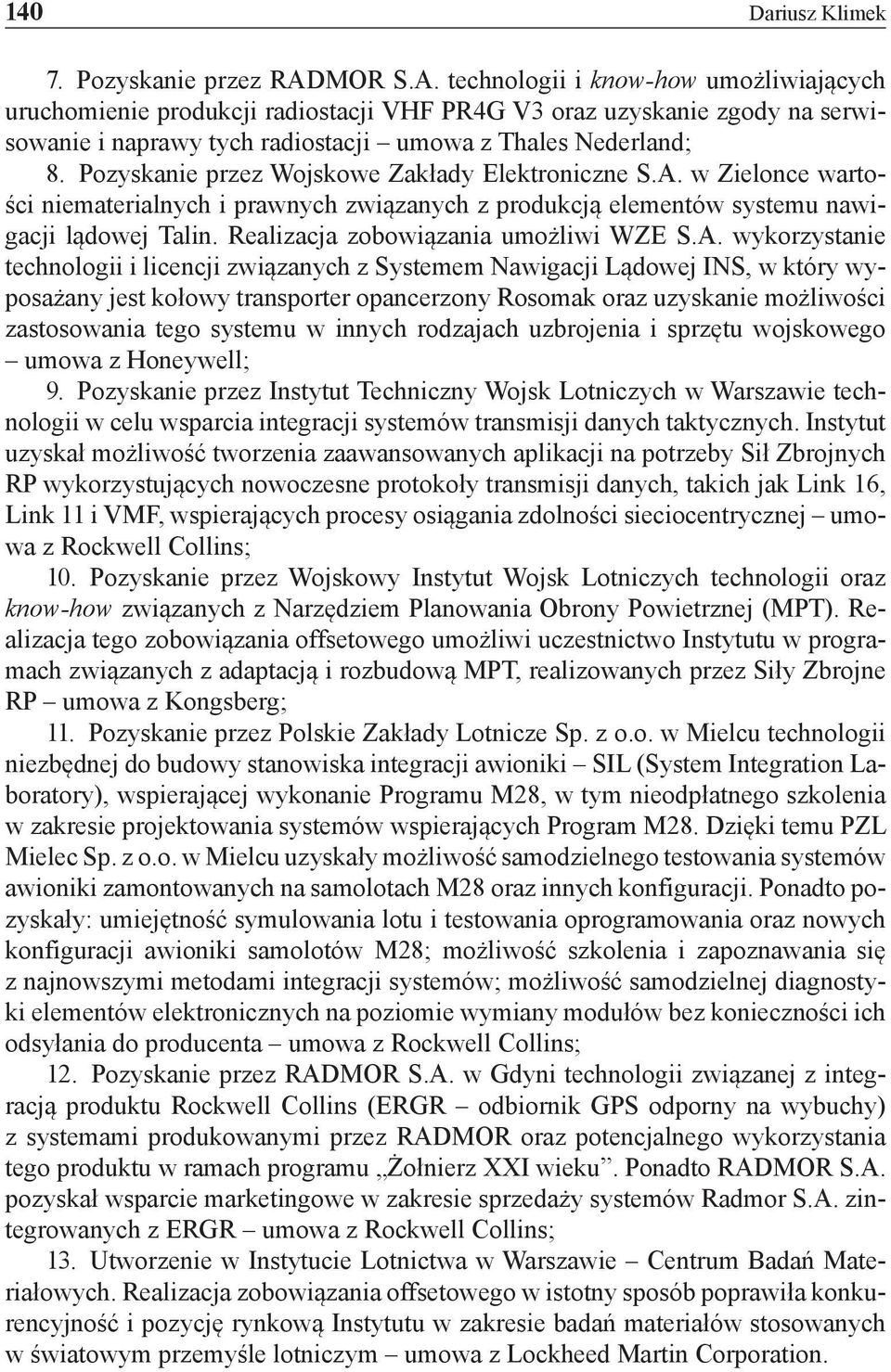 140 Dariusz Klimek

7. Pozyskanie przez RADMOR S.A. technologii i know-how umożliwiających uruchomienie produkcji radiostacji VHF PR4G V3 oraz uzyskanie zgody na serwisowanie i naprawy tych radiostacji – umowa z Thales Nederland;

8. Pozyskanie przez Wojskowe Zakłady Elektroniczne S.A. w Zielonce wartości niematerialnych i prawnych związanych z produkcją elementów systemu nawigacji lądowej Talin. Realizacja zobowiązania umożliwi WZE S.A. wykorzystanie technologii i licencji związanych z Systemem Nawigacji Lądowej INS, w który wyposażany jest kołowy transporter opancerzony Rosomak oraz uzyskanie możliwości zastosowania tego systemu w innych rodzajach uzbrojenia i sprzętu wojskowego – umowa z Honeywell;

9. Pozyskanie przez Instytut Techniczny Wojsk Lotniczych w Warszawie technologii w celu wsparcia integracji systemów transmisji danych taktycznych. Instytut uzyskał możliwość tworzenia zaawansowanych aplikacji na potrzeby Sił Zbrojnych RP wykorzystujących nowoczesne protokoły transmisji danych, takich jak Link 16, Link 11 i VMF, wspierających procesy osiągania zdolności sieciocentrycznej – umowa z Rockwell Collins;

10. Pozyskanie przez Wojskowy Instytut Wojsk Lotniczych technologii oraz know-how związanych z Narzędziem Planowania Obrony Powietrznej (MPT). Realizacja tego zobowiązania offsetowego umożliwi uczestnictwo Instytutu w programach związanych z adaptacją i rozbudową MPT, realizowanych przez Siły Zbrojne RP – umowa z Kongsberg;

11. Pozyskanie przez Polskie Zakłady Lotnicze Sp. z o.o. w Mielcu technologii niezbędnej do budowy stanowiska integracji awioniki – SIL (System Integration Laboratory), wspierającej wykonanie Programu M28, w tym nieodpłatnego szkolenia w zakresie projektowania systemów wspierających Program M28. Dzięki temu PZL Mielec Sp. z o.o. w Mielcu uzyskały możliwość samodzielnego testowania systemów awioniki zamontowanych na samolotach M28 oraz innych konfiguracji. Ponadto pozyskały: umiejętność symulowania lotu i testowania oprogramowania oraz nowych konfiguracji awioniki samolotów M28; możliwość szkolenia i zapoznawania się z najnowszymi metodami integracji systemów; możliwość samodzielnej diagnostyki elementów elektronicznych na poziomie wymiany modułów bez konieczności ich odsyłania do producenta – umowa z Rockwell Collins;

12. Pozyskanie przez RADMOR S.A. w Gdyni technologii związanej z integracją produktu Rockwell Collins (ERGR – odbiornik GPS odporny na wybuchy) z systemami produkowanymi przez RADMOR oraz potencjalnego wykorzystania tego produktu w ramach programu „Żołnierz XXI wieku”. Ponadto RADMOR S.A. pozyskał wsparcie marketingowe w zakresie sprzedaży systemów Radmor S.A. zintegrowanych z ERGR – umowa z Rockwell Collins;

13. Utworzenie w Instytucie Lotnictwa w Warszawie – Centrum Badań Materiałowych. Realizacja zobowiązania offsetowego w istotny sposób poprawiła konkurencyjność i pozycję rynkową Instytutu w zakresie badań materiałów stosowanych w światowym przemyśle lotniczym – umowa z Lockheed Martin Corporation.